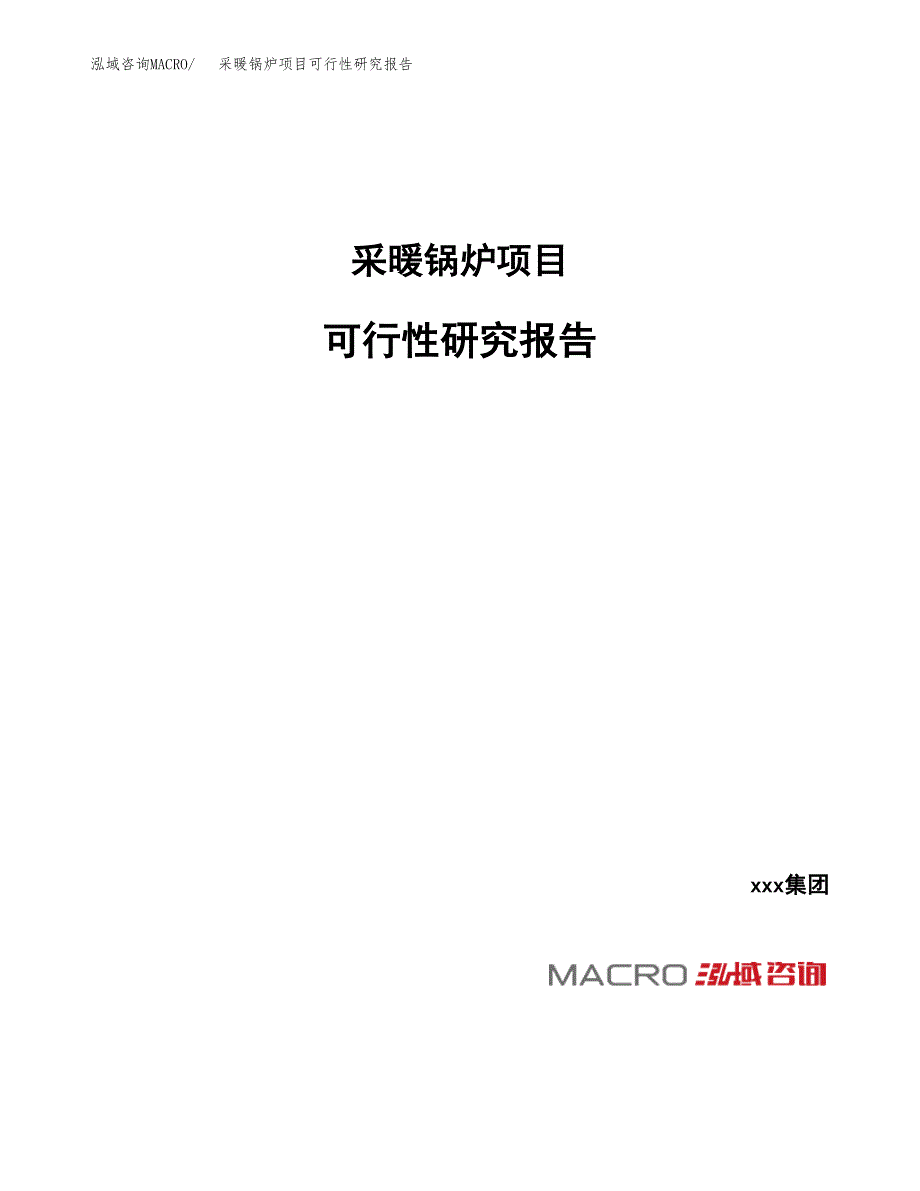 泓域咨询MACRO/　采暖锅炉项目可行性研究报告

采暖锅炉项目

可行性研究报告

xxx集团

MACRO 泓域咨询